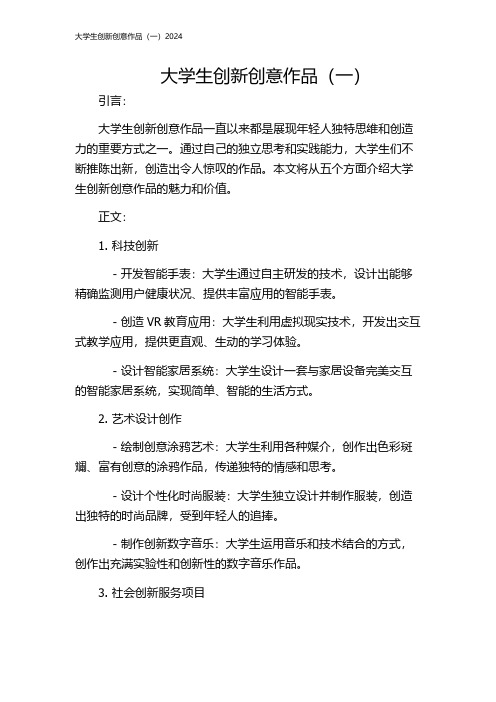 大学生创新创意作品（一）2024

大学生创新创意作品（一）

引言：

大学生创新创意作品一直以来都是展现年轻人独特思维和创造力的重要方式之一。通过自己的独立思考和实践能力，大学生们不断推陈出新，创造出令人惊叹的作品。本文将从五个方面介绍大学生创新创意作品的魅力和价值。

正文：

1. 科技创新

- 开发智能手表：大学生通过自主研发的技术，设计出能够精确监测用户健康状况、提供丰富应用的智能手表。

- 创造 VR 教育应用：大学生利用虚拟现实技术，开发出交互式教学应用，提供更直观、生动的学习体验。

- 设计智能家居系统：大学生设计一套与家居设备完美交互的智能家居系统，实现简单、智能的生活方式。

2. 艺术设计创作

- 绘制创意涂鸦艺术：大学生利用各种媒介，创作出色彩斑斓、富有创意的涂鸦作品，传递独特的情感和思考。

- 设计个性化时尚服装：大学生独立设计并制作服装，创造出独特的时尚品牌，受到年轻人的追捧。

- 制作创新数字音乐：大学生运用音乐和技术结合的方式，创作出充满实验性和创新性的数字音乐作品。

3. 社会创新服务项目